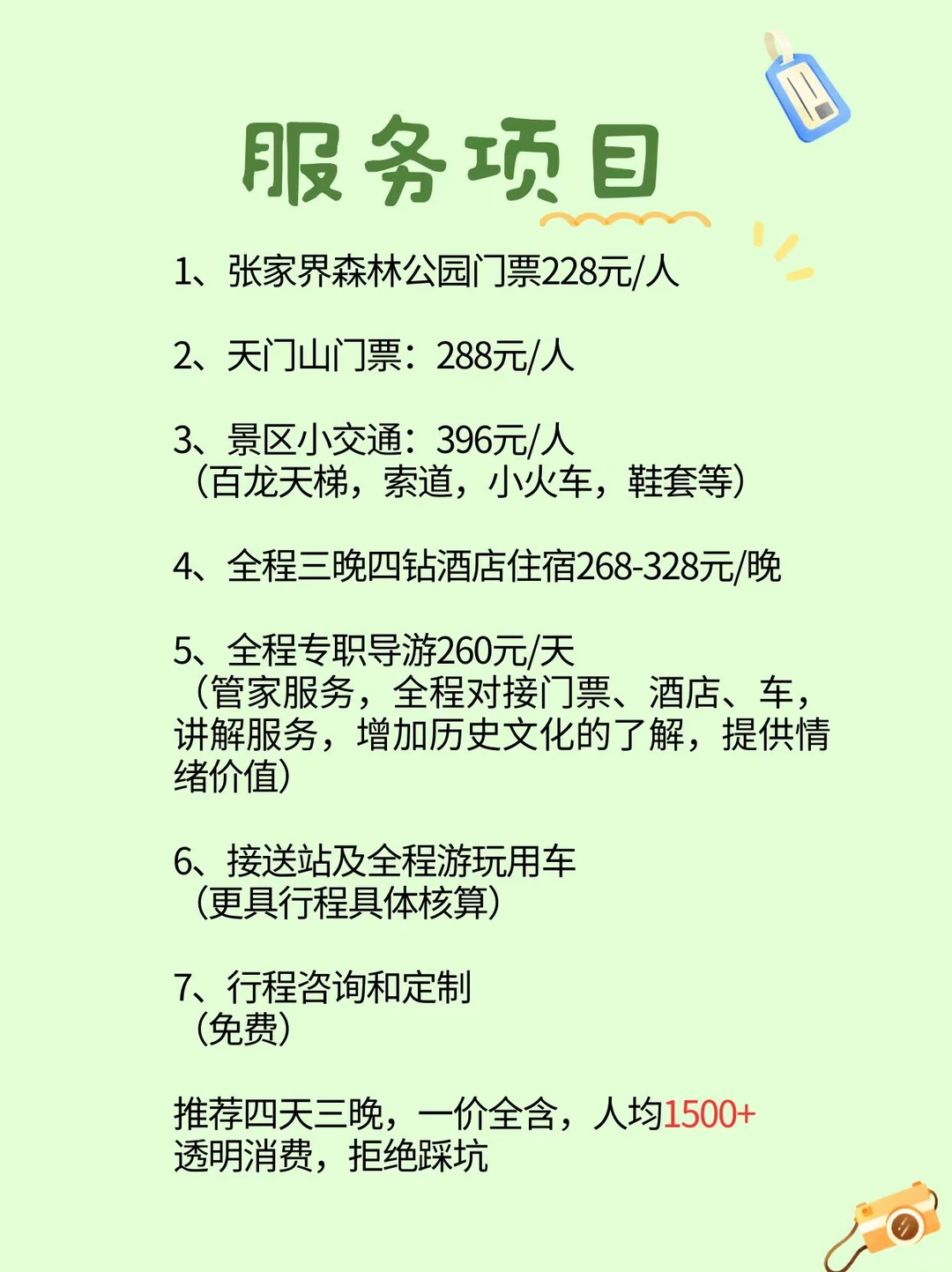 服务项目

1、张家界森林公园门票228元/人

2、天门山门票：288元/人

3、景区小交通：396元/人
（百龙天梯，索道，小火车，鞋套等）

4、全程三晚四钻酒店住宿268-328元/晚

5、全程专职导游260元/天
（管家服务，全程对接门票、酒店、车，讲解服务，增加历史文化的了解，提供情绪价值）

6、接送站及全程游玩用车
（更具行程具体核算）

7、行程咨询和定制
（免费）

推荐四天三晚，一价全含，人均1500+
透明消费，拒绝踩坑